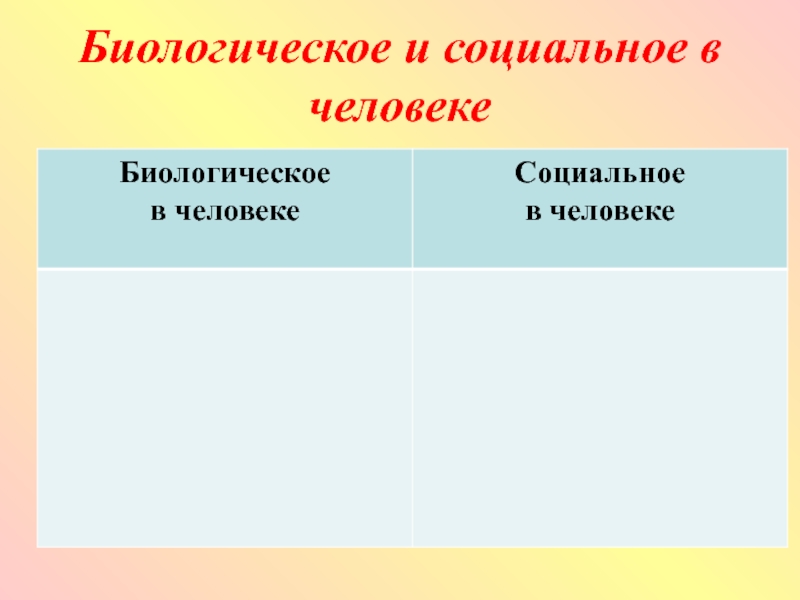 Биологическое и социальное в человеке

| Биологическое в человеке | Социальное в человеке |
|---|---|
|  |  |